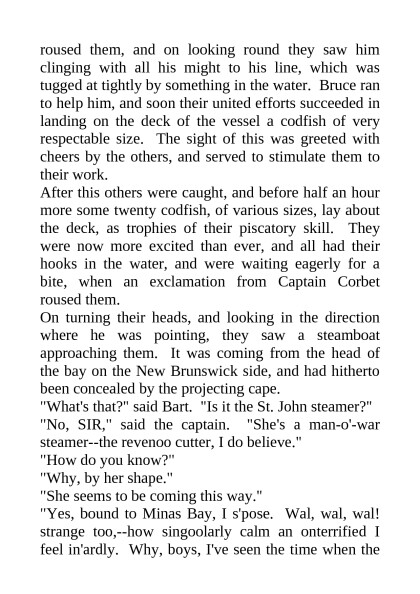 roused them, and on looking round they saw him clinging with all his might to his line, which was tugged at tightly by something in the water. Bruce ran to help him, and soon their united efforts succeeded in landing on the deck of the vessel a codfish of very respectable size. The sight of this was greeted with cheers by the others, and served to stimulate them to their work.

After this others were caught, and before half an hour more some twenty codfish, of various sizes, lay about the deck, as trophies of their piscatory skill. They were now more excited than ever, and all had their hooks in the water, and were waiting eagerly for a bite, when an exclamation from Captain Corbet roused them.

On turning their heads, and looking in the direction where he was pointing, they saw a steamboat approaching them. It was coming from the head of the bay on the New Brunswick side, and had hitherto been concealed by the projecting cape.

"What's that?" said Bart. "Is it the St. John steamer?"

"No, SIR," said the captain. "She's a man-o'-war steamer--the revenoo cutter, I do believe."

"How do you know?"

"Why, by her shape."

"She seems to be coming this way."

"Yes, bound to Minas Bay, I s'pose. Wal, wal, wal! strange too,--how singoolarly calm an onterrified I feel in'ardly. Why, boys, I've seen the time when the